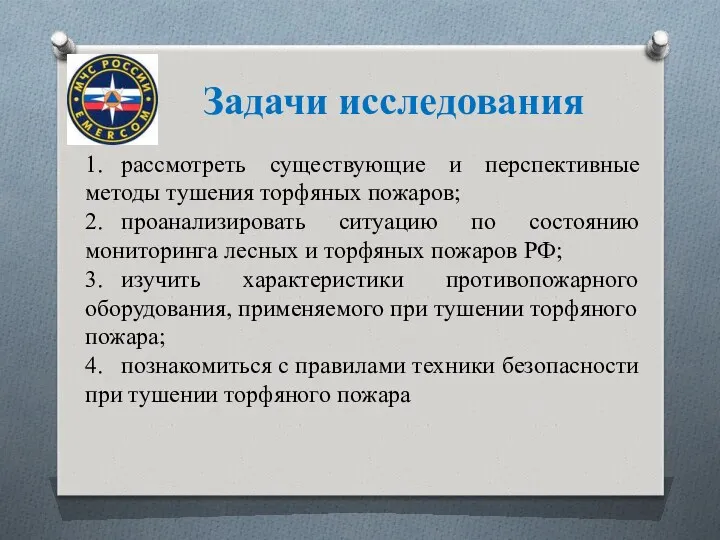 МЧС РОССИИ
EMERCOM

Задачи исследования

1. рассмотреть существующие и перспективные методы тушения торфяных пожаров;

2. проанализировать ситуацию по состоянию мониторинга лесных и торфяных пожаров РФ;

3. изучить характеристики противопожарного оборудования, применяемого при тушении торфяного пожара;

4. познакомиться с правилами техники безопасности при тушении торфяного пожара